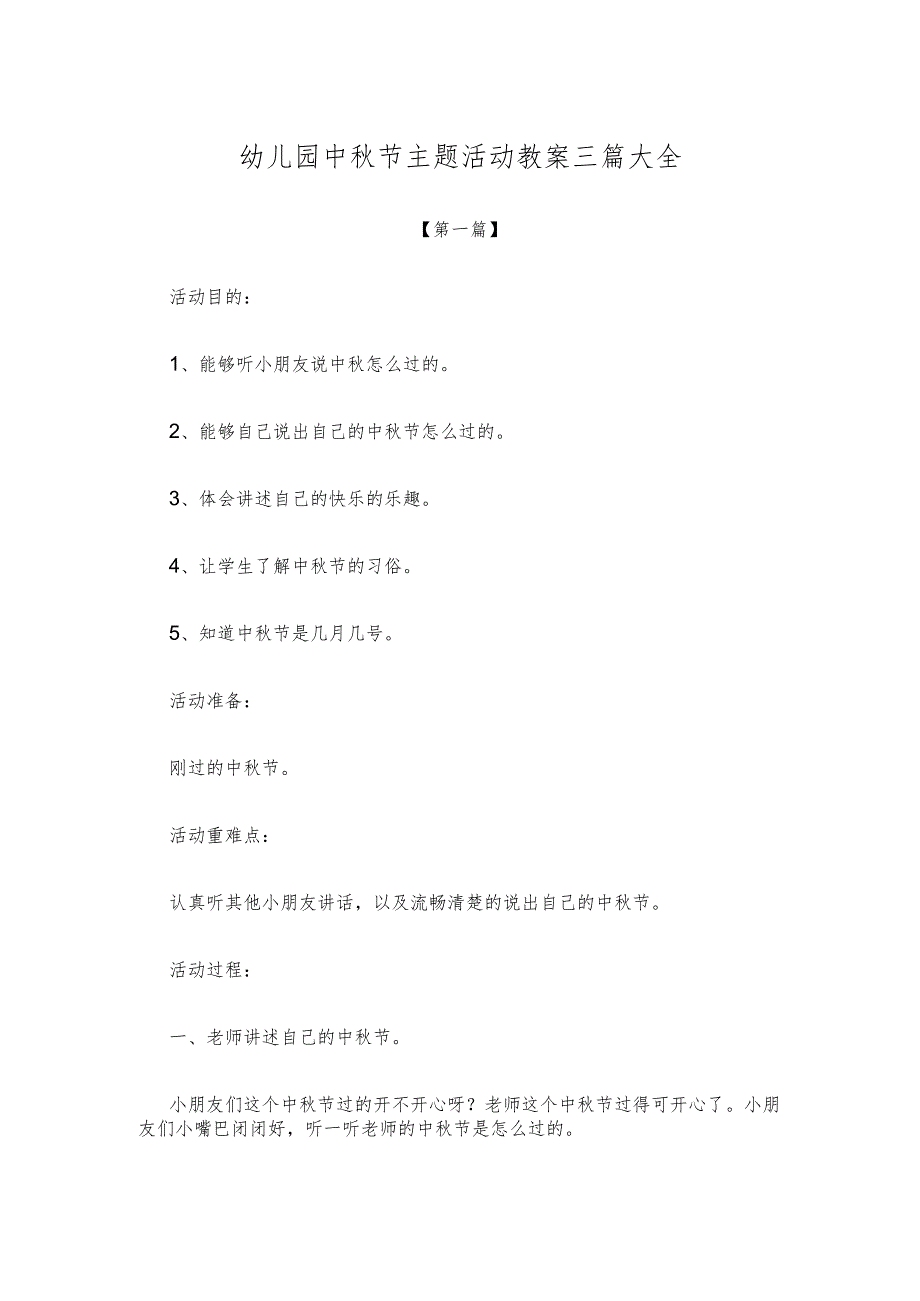 幼儿园中秋节主题活动教案三篇大全

【第一篇】

活动目的：

1、能够听小朋友说中秋怎么过的。

2、能够自己说出自己的中秋节怎么过的。

3、体会讲述自己的快乐的乐趣。

4、让学生了解中秋节的习俗。

5、知道中秋节是几月几号。

活动准备：

刚过的中秋节。

活动重难点：

认真听其他小朋友讲话，以及流畅清楚的说出自己的中秋节。

活动过程：

一、老师讲述自己的中秋节。

小朋友们这个中秋节过的开不开心呀？老师这个中秋节过得可开心了。小朋友们小嘴巴闭闭好，听一听老师的中秋节是怎么过的。